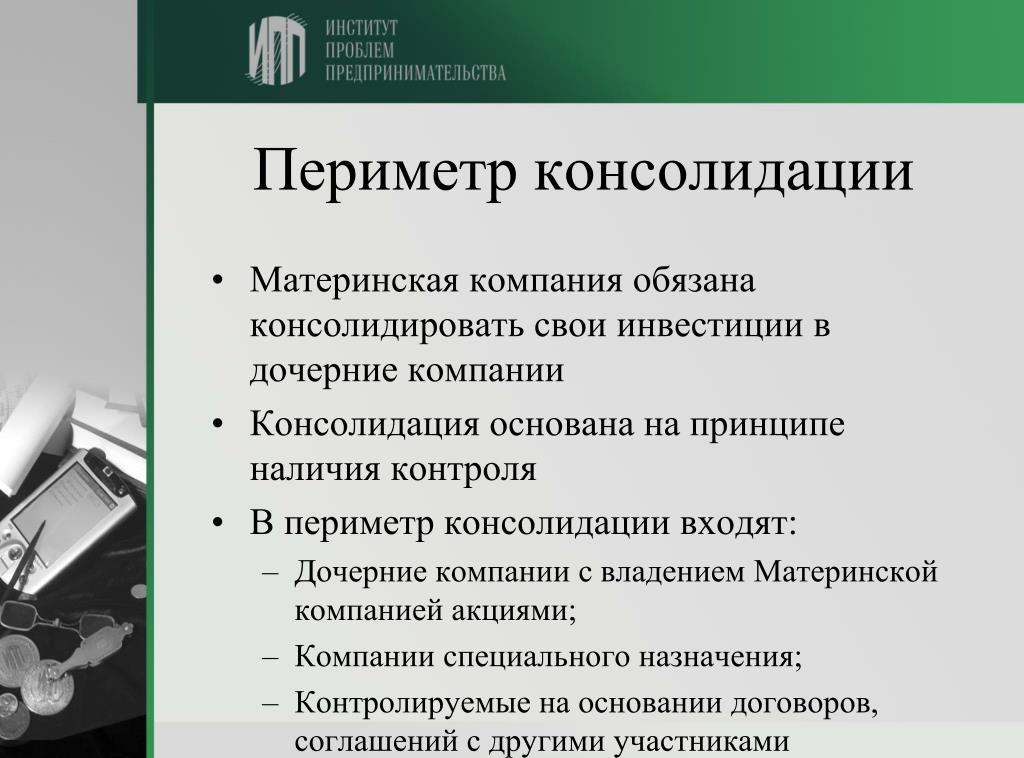 ИПП ИНСТИТУТ ПРОБЛЕМ ПРЕДПРИНИМАТЕЛЬСТВА

Периметр консолидации

• Материнская компания обязана консолидировать свои инвестиции в дочерние компании

• Консолидация основана на принципе наличия контроля

• В периметр консолидации входят:

– Дочерние компании с владением Материнской компанией акциями;

– Компании специального назначения;

– Контролируемые на основании договоров, соглашений с другими участниками